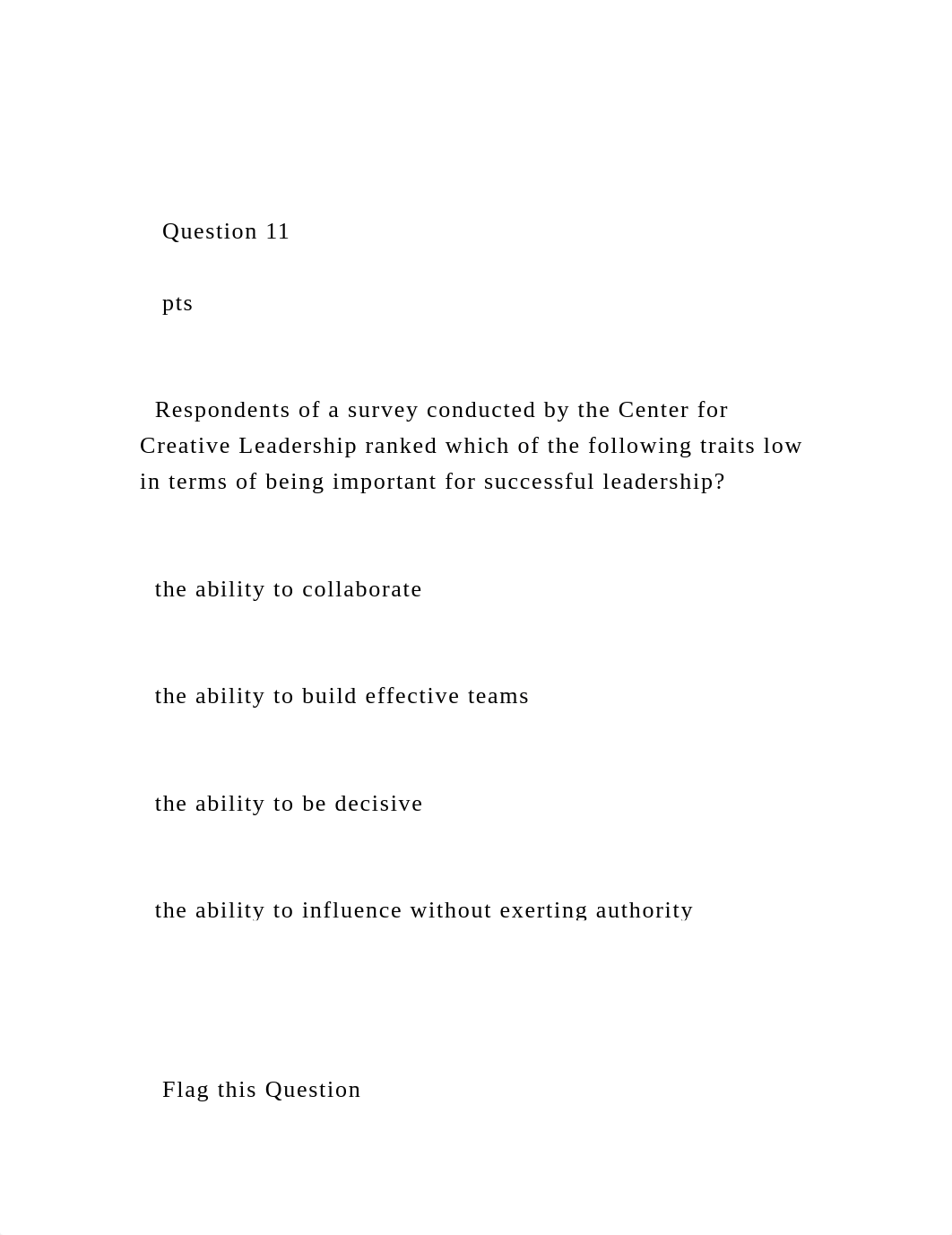 Question 11

pts

Respondents of a survey conducted by the Center for Creative Leadership ranked which of the following traits low in terms of being important for successful leadership?

the ability to collaborate

the ability to build effective teams

the ability to be decisive

the ability to influence without exerting authority

Flag this Question